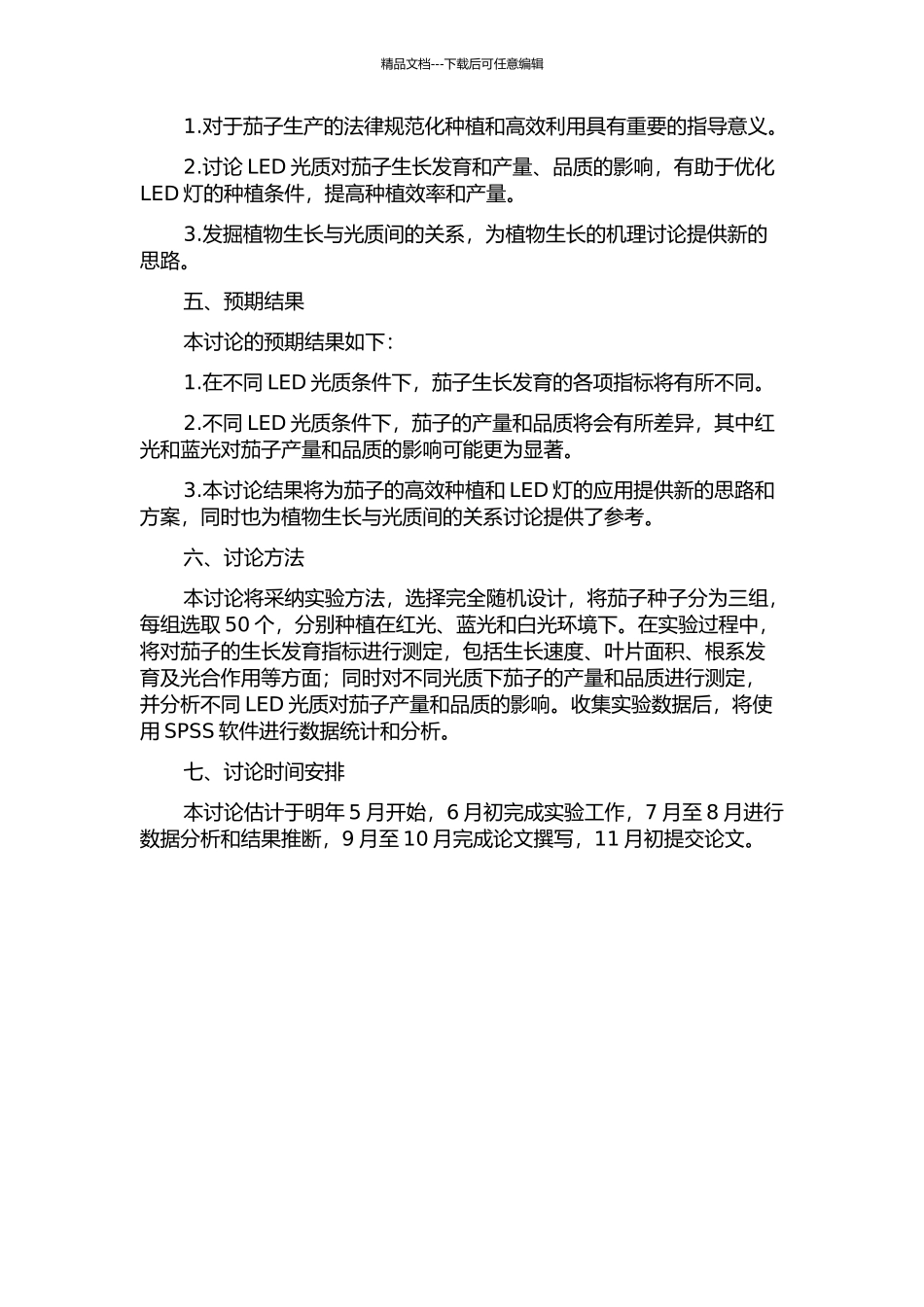 精品文档---下载后可任意编辑

1.对于茄子生产的法律规范化种植和高效利用具有重要的指导意义。

2.讨论 LED 光质对茄子生长发育和产量、品质的影响，有助于优化 LED 灯的种植条件，提高种植效率和产量。

3.发掘植物生长与光质间的关系，为植物生长的机理讨论提供新的思路。

五、预期结果

本讨论的预期结果如下：

1.在不同 LED 光质条件下，茄子生长发育的各项指标将有所不同。

2.不同 LED 光质条件下，茄子的产量和品质将会有所差异，其中红光和蓝光对茄子产量和品质的影响可能更为显著。

3.本讨论结果将为茄子的高效种植和 LED 灯的应用提供新的思路和方案，同时也为植物生长与光质间的关系讨论提供了参考。

六、讨论方法

本讨论将采纳实验方法，选择完全随机设计，将茄子种子分为三组，每组选取 50 个，分别种植在红光、蓝光和白光环境下。在实验过程中，将对茄子的生长发育指标进行测定，包括生长速度、叶片面积、根系发育及光合作用等方面；同时对不同光质下茄子的产量和品质进行测定，并分析不同 LED 光质对茄子产量和品质的影响。收集实验数据后，将使用 SPSS 软件进行数据统计和分析。

七、讨论时间安排

本讨论估计于明年 5 月开始，6 月初完成实验工作，7 月至 8 月进行数据分析和结果推断，9 月至 10 月完成论文撰写，11 月初提交论文。